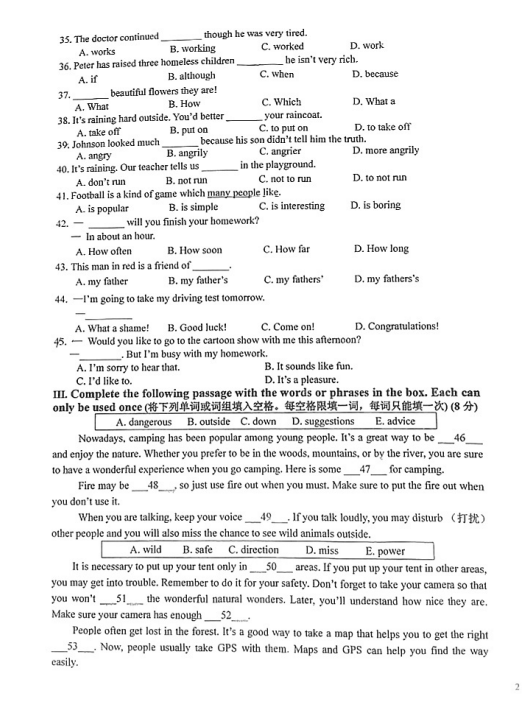 35. The doctor continued ________ though he was very tired.
A. works B. working C. worked D. work
36. Peter has raised three homeless children ________ he isn't very rich.
A. if B. although C. when D. because
37. ________ beautiful flowers they are!
A. What B. How C. Which D. What a
38. It's raining hard outside. You'd better ________ your raincoat.
A. take off B. put on C. to put on D. to take off
39. Johnson looked much ________ because his son didn't tell him the truth.
A. angry B. angrily C. angrier D. more angrily
40. It's raining. Our teacher tells us ________ in the playground.
A. don't run B. not run C. not to run D. to not run
41. Football is a kind of game which many people like.
A. is popular B. is simple C. is interesting D. is boring
42. — ________ will you finish your homework?
— In about an hour.
A. How often B. How soon C. How far D. How long
43. This man in red is a friend of ________.
A. my father B. my father's C. my fathers' D. my fathers's
44. —I'm going to take my driving test tomorrow.
— ________
A. What a shame! B. Good luck! C. Come on! D. Congratulations!
45. — Would you like to go to the cartoon show with me this afternoon?
— ________. But I'm busy with my homework.
A. I'm sorry to hear that. B. It sounds like fun.
C. I'd like to. D. It's a pleasure.
III. Complete the following passage with the words or phrases in the box. Each can only be used once (将下列单词或词组填入空格。每空格限填一词，每词只能填一次) (8 分)
A. dangerous B. outside C. down D. suggestions E. advice
Nowadays, camping has been popular among young people. It's a great way to be ___46___ and enjoy the nature. Whether you prefer to be in the woods, mountains, or by the river, you are sure to have a wonderful experience when you go camping. Here is some ___47___ for camping.
Fire may be ___48___, so just use fire out when you must. Make sure to put the fire out when you don't use it.
When you are talking, keep your voice ___49___. If you talk loudly, you may disturb （打扰） other people and you will also miss the chance to see wild animals outside.
A. wild B. safe C. direction D. miss E. power
It is necessary to put up your tent only in ___50___ areas. If you put up your tent in other areas, you may get into trouble. Remember to do it for your safety. Don't forget to take your camera so that you won't ___51___ the wonderful natural wonders. Later, you'll understand how nice they are. Make sure your camera has enough ___52___.
People often get lost in the forest. It's a good way to take a map that helps you to get the right ___53___. Now, people usually take GPS with them. Maps and GPS can help you find the way easily.
2